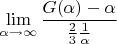 $\lim_{\alpha \to \infty} \frac{G(\alpha) - \alpha}{\frac{2}{3}\frac{1}{\alpha}}$